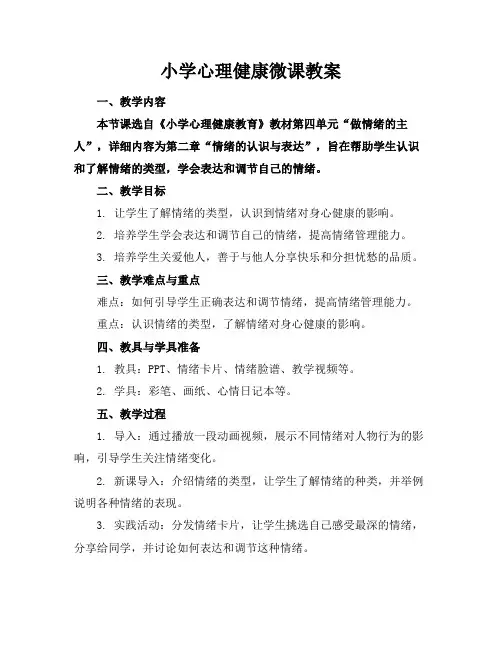 小学心理健康微课教案

一、教学内容

本节课选自《小学心理健康教育》教材第四单元“做情绪的主人”，详细内容为第二章“情绪的认识与表达”，旨在帮助学生认识和了解情绪的类型，学会表达和调节自己的情绪。

二、教学目标

1. 让学生了解情绪的类型，认识到情绪对身心健康的影响。

2. 培养学生学会表达和调节自己的情绪，提高情绪管理能力。

3. 培养学生关爱他人，善于与他人分享快乐和分担忧愁的品质。

三、教学难点与重点

难点：如何引导学生正确表达和调节情绪，提高情绪管理能力。

重点：认识情绪的类型，了解情绪对身心健康的影响。

四、教具与学具准备

1. 教具：PPT、情绪卡片、情绪脸谱、教学视频等。

2. 学具：彩笔、画纸、心情日记本等。

五、教学过程

1. 导入：通过播放一段动画视频，展示不同情绪对人物行为的影响，引导学生关注情绪变化。

2. 新课导入：介绍情绪的类型，让学生了解情绪的种类，并举例说明各种情绪的表现。

3. 实践活动：分发情绪卡片，让学生挑选自己感受最深的情绪，分享给同学，并讨论如何表达和调节这种情绪。